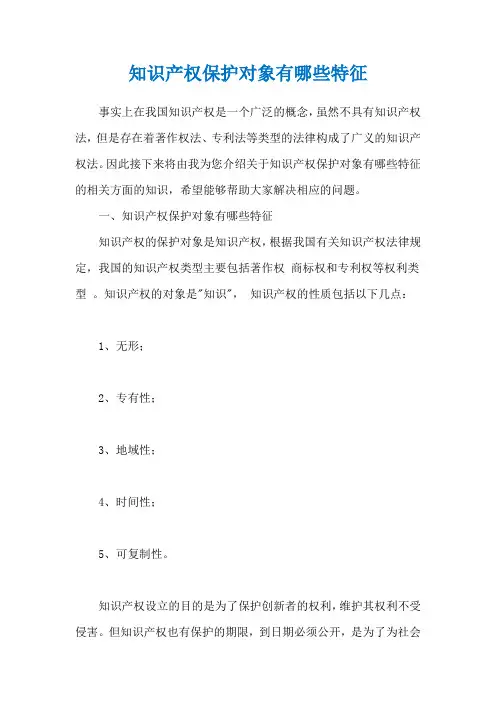 知识产权保护对象有哪些特征

事实上在我国知识产权是一个广泛的概念，虽然不具有知识产权法，但是存在着著作权法、专利法等类型的法律构成了广义的知识产权法。因此接下来将由我为您介绍关于知识产权保护对象有哪些特征的相关方面的知识，希望能够帮助大家解决相应的问题。

一、知识产权保护对象有哪些特征

知识产权的保护对象是知识产权，根据我国有关知识产权法律规定，我国的知识产权类型主要包括著作权 商标权和专利权等权利类型 。知识产权的对象是"知识"， 知识产权的性质包括以下几点：

1、无形；

2、专有性；

3、地域性；

4、时间性；

5、可复制性。

知识产权设立的目的是为了保护创新者的权利，维护其权利不受侵害。但知识产权也有保护的期限，到日期必须公开，是为了为社会